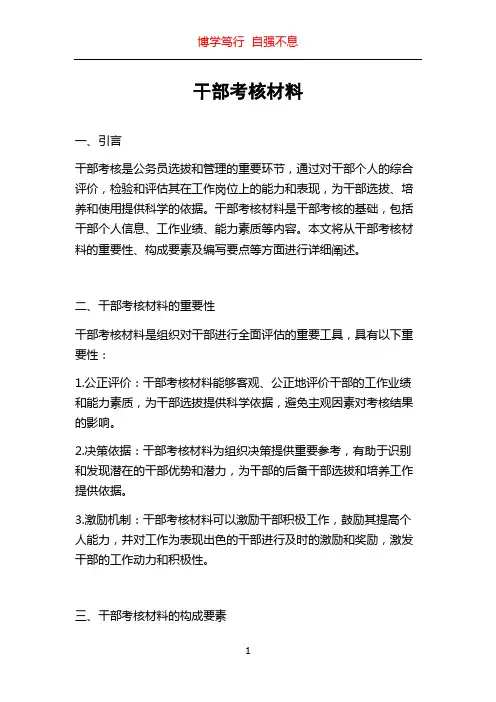 博学笃行 自强不息

干部考核材料

一、引言

干部考核是公务员选拔和管理的重要环节，通过对干部个人的综合评价，检验和评估其在工作岗位上的能力和表现，为干部选拔、培养和使用提供科学的依据。干部考核材料是干部考核的基础，包括干部个人信息、工作业绩、能力素质等内容。本文将从干部考核材料的重要性、构成要素及编写要点等方面进行详细阐述。

二、干部考核材料的重要性

干部考核材料是组织对干部进行全面评估的重要工具，具有以下重要性：

1.公正评价：干部考核材料能够客观、公正地评价干部的工作业绩和能力素质，为干部选拔提供科学依据，避免主观因素对考核结果的影响。

2.决策依据：干部考核材料为组织决策提供重要参考，有助于识别和发现潜在的干部优势和潜力，为干部的后备干部选拔和培养工作提供依据。

3.激励机制：干部考核材料可以激励干部积极工作，鼓励其提高个人能力，并对工作为表现出色的干部进行及时的激励和奖励，激发干部的工作动力和积极性。

三、干部考核材料的构成要素

1